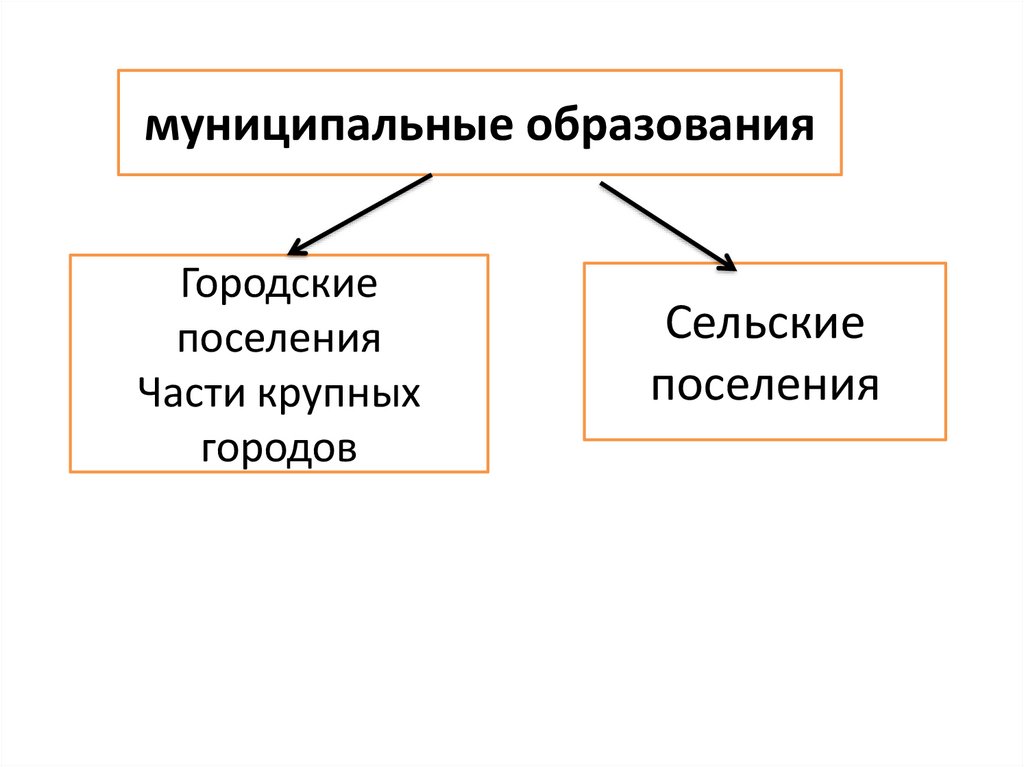 муниципальные образования

Городские поселения
Части крупных городов

Сельские поселения